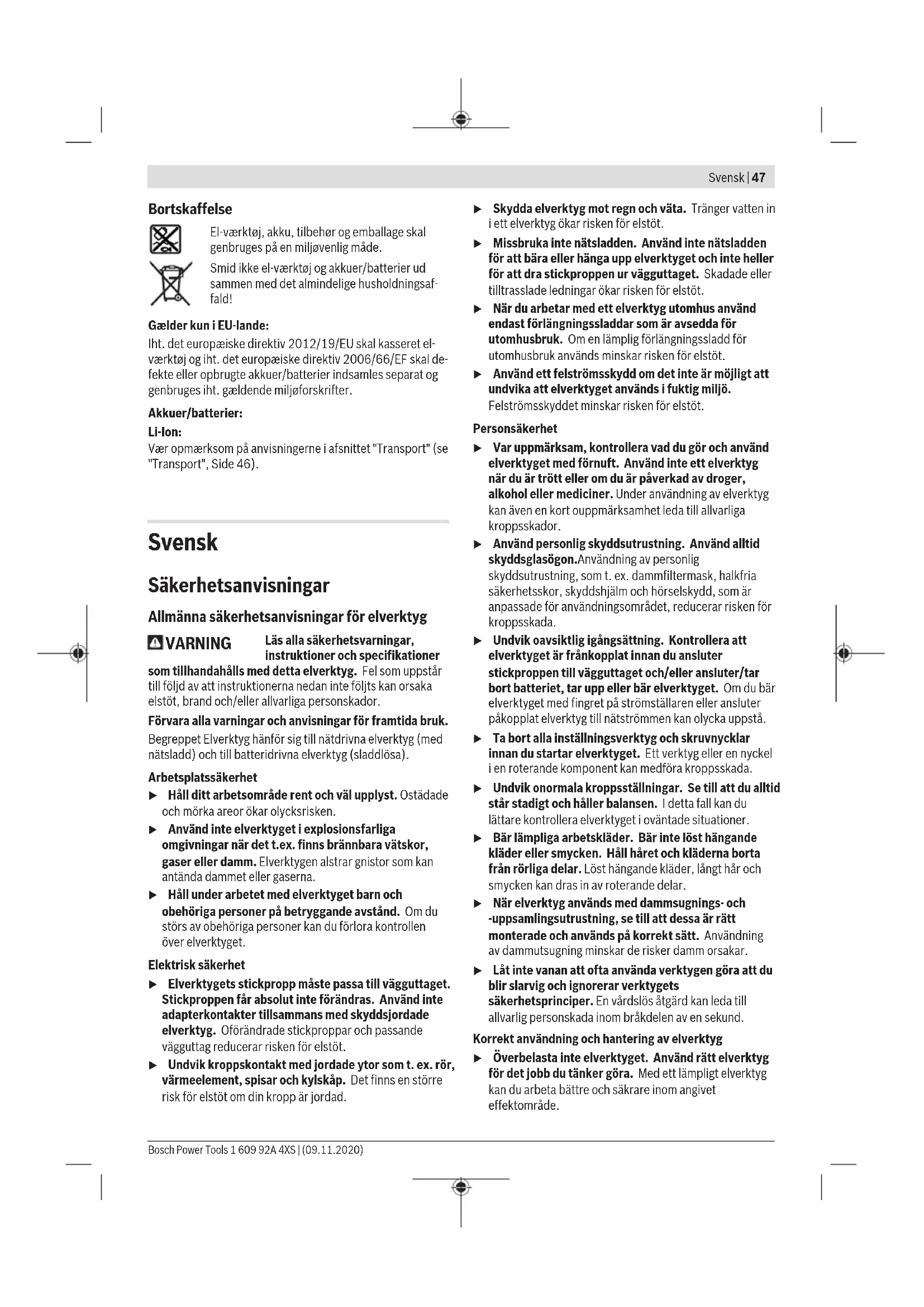 Svensk | 47

Bortskaffelse

El-værktøj, akku, tilbehør og emballage skal genbruges på en miljøvenlig måde.

Smid ikke el-værktøj og akkuer/batterier ud sammen med det almindelige husholdningsaffald!

Gælder kun i EU-lande:

Iht. det europæiske direktiv 2012/19/EU skal kasseret el-værktøj og iht. det europæiske direktiv 2006/66/EF skal defekte eller opbrugte akkuer/batterier indsamles separat og genbruges iht. gældende miljøforskrifter.

Akkuer/batterier:

Li-Ion:

Vær opmærksom på anvisningerne i afsnittet "Transport" (se "Transport", Side 46).

Svensk

Säkerhetsanvisningar

Allmänna säkerhetsanvisningar för elverktyg

VARNING Läs alla säkerhetsvarningar, instruktioner och specifikationer som tillhandahålls med detta elverktyg. Fel som uppstår till följd av att instruktionerna nedan inte följts kan orsaka elstöt, brand och/eller allvarliga personskador.

Förvara alla varningar och anvisningar för framtida bruk.

Begreppet Elverktyg hänför sig till nätdrivna elverktyg (med nätsladd) och till batteridrivna elverktyg (sladdlösa).

Arbetsplatssäkerhet

▶ Håll ditt arbetsområde rent och väl upplyst. Ostädade och mörka areor ökar olycksrisken.

▶ Använd inte elverktyget i explosionsfarliga omgivningar när det t.ex. finns brännbara vätskor, gaser eller damm. Elverktygen alstrar gnistor som kan antända dammet eller gaserna.

▶ Håll under arbetet med elverktyget barn och obehöriga personer på betryggande avstånd. Om du störs av obehöriga personer kan du förlora kontrollen över elverktyget.

Elektrisk säkerhet

▶ Elverktygets stickpropp måste passa till vägguttaget. Stickproppen får absolut inte förändras. Använd inte adapterkontakter tillsammans med skyddsjordade elverktyg. Oförändrade stickproppar och passande vägguttag reducerar risken för elstöt.

▶ Undvik kroppskontakt med jordade ytor som t. ex. rör, värmeelement, spisar och kylskåp. Det finns en större risk för elstöt om din kropp är jordad.

▶ Skydda elverktyg mot regn och väta. Tränger vatten in i ett elverktyg ökar risken för elstöt.

▶ Missbruka inte nätsladden. Använd inte nätsladden för att bära eller hänga upp elverktyget och inte heller för att dra stickproppen ur vägguttaget. Skadade eller tilltrasslade ledningar ökar risken för elstöt.

▶ När du arbetar med ett elverktyg utomhus använd endast förlängningssladdar som är avsedda för utomhusbruk. Om en lämplig förlängningssladd för utomhusbruk används minskar risken för elstöt.

▶ Använd ett felströmsskydd om det inte är möjligt att undvika att elverktyget används i fuktig miljö. Felströmsskyddet minskar risken för elstöt.

Personsäkerhet

▶ Var uppmärksam, kontrollera vad du gör och använd elverktyget med förnuft. Använd inte ett elverktyg när du är trött eller om du är påverkad av droger, alkohol eller mediciner. Under användning av elverktyg kan även en kort ouppmärksamhet leda till allvarliga kroppsskador.

▶ Använd personlig skyddsutrustning. Använd alltid skyddsglasögon.Användning av personlig skyddsutrustning, som t. ex. dammfiltermask, halkfria säkerhetsskor, skyddshjälm och hörselskydd, som är anpassade för användningsområdet, reducerar risken för kroppsskada.

▶ Undvik oavsiktlig igångsättning. Kontrollera att elverktyget är frånkopplat innan du ansluter stickproppen till vägguttaget och/eller ansluter/tar bort batteriet, tar upp eller bär elverktyget. Om du bär elverktyget med fingret på strömställaren eller ansluter påkopplat elverktyg till nätströmmen kan olycka uppstå.

▶ Ta bort alla inställningsverktyg och skruvnycklar innan du startar elverktyget. Ett verktyg eller en nyckel i en roterande komponent kan medföra kroppsskada.

▶ Undvik onormala kroppsställningar. Se till att du alltid står stadigt och håller balansen. I detta fall kan du lättare kontrollera elverktyget i oväntade situationer.

▶ Bär lämpliga arbetskläder. Bär inte löst hängande kläder eller smycken. Håll håret och kläderna borta från rörliga delar. Löst hängande kläder, långt hår och smycken kan dras in av roterande delar.

▶ När elverktyg används med dammsugnings- och -uppsamlingsutrustning, se till att dessa är rätt monterade och används på korrekt sätt. Användning av dammutsugning minskar de risker damm orsakar.

▶ Låt inte vanan att ofta använda verktygen göra att du blir slarvig och ignorerar verktygets säkerhetsprinciper. En vårdslös åtgärd kan leda till allvarlig personskada inom bråkdelen av en sekund.

Korrekt användning och hantering av elverktyg

▶ Överbelasta inte elverktyget. Använd rätt elverktyg för det jobb du tänker göra. Med ett lämpligt elverktyg kan du arbeta bättre och säkrare inom angivet effektområde.

Bosch Power Tools 1 609 92A 4XS | (09.11.2020)